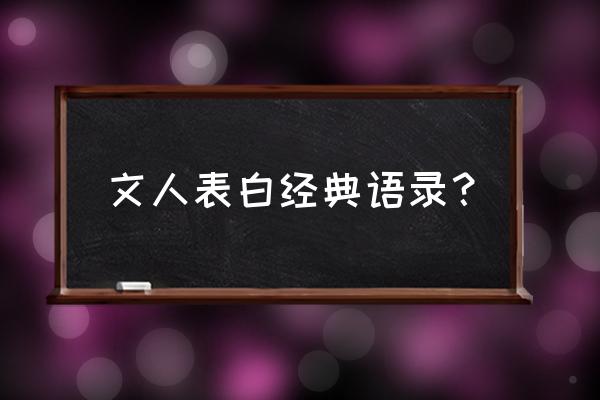 文人表白经典语录？